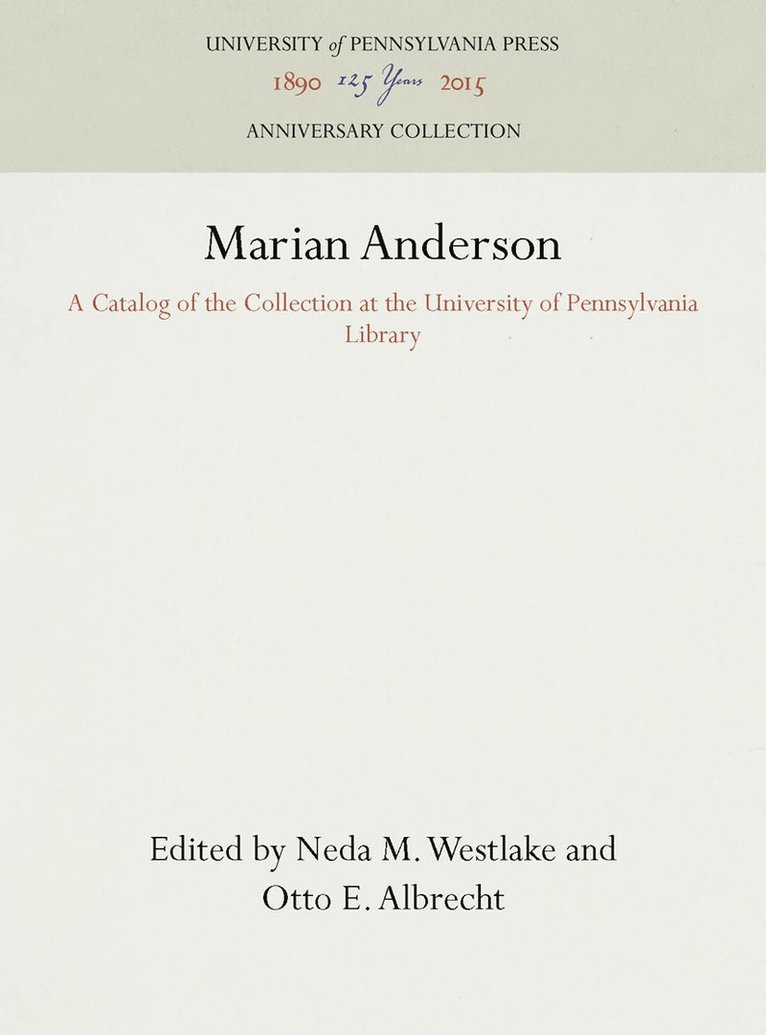 UNIVERSITY of PENNSYLVANIA PRESS
1890 125 Years 2015
ANNIVERSARY COLLECTION

Marian Anderson

A Catalog of the Collection at the University of Pennsylvania Library

Edited by Neda M. Westlake and Otto E. Albrecht